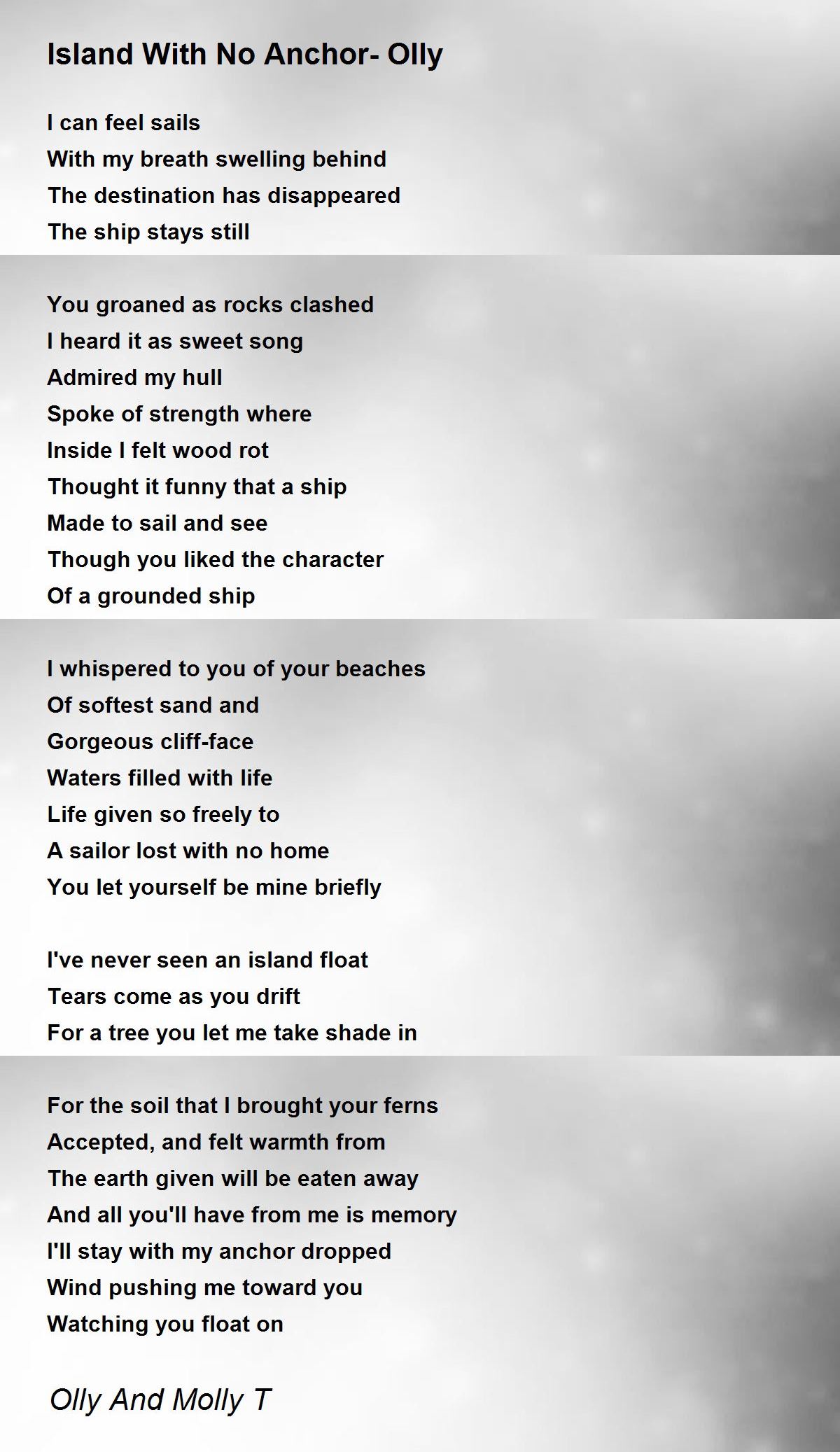 Island With No Anchor- Olly

I can feel sails
With my breath swelling behind
The destination has disappeared
The ship stays still

You groaned as rocks clashed
I heard it as sweet song
Admired my hull
Spoke of strength where
Inside I felt wood rot
Thought it funny that a ship
Made to sail and see
Though you liked the character
Of a grounded ship

I whispered to you of your beaches
Of softest sand and
Gorgeous cliff-face
Waters filled with life
Life given so freely to
A sailor lost with no home
You let yourself be mine briefly

I've never seen an island float
Tears come as you drift
For a tree you let me take shade in

For the soil that I brought your ferns
Accepted, and felt warmth from
The earth given will be eaten away
And all you'll have from me is memory
I'll stay with my anchor dropped
Wind pushing me toward you
Watching you float on

Olly And Molly T